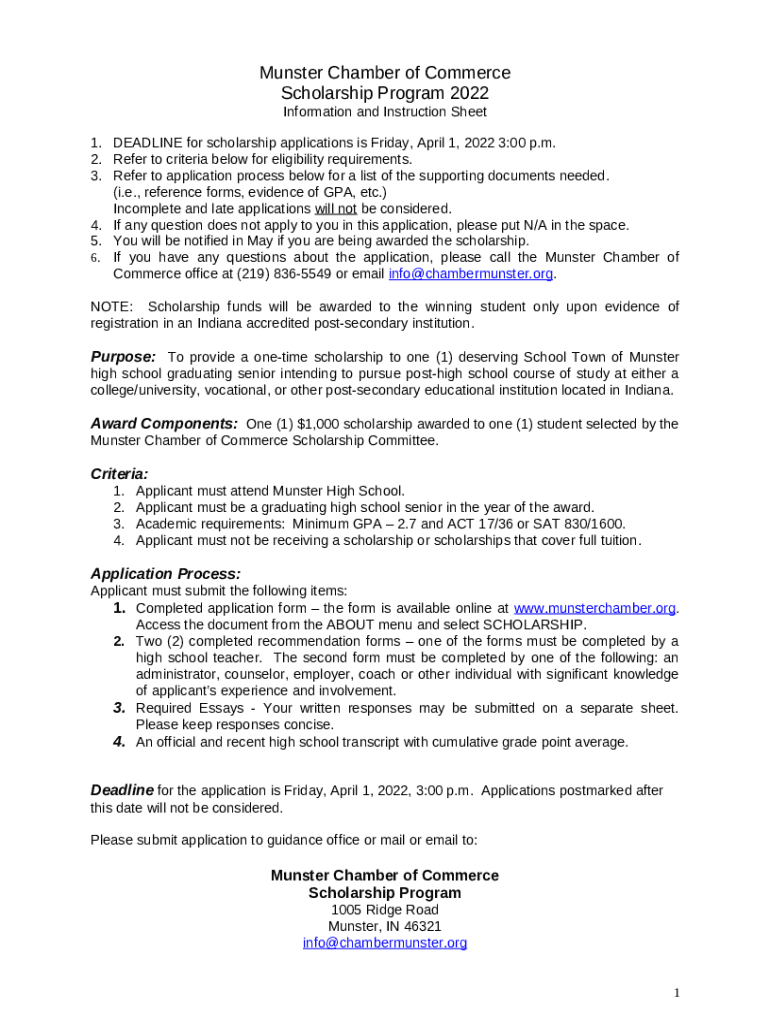 Munster Chamber of Commerce
Scholarship Program 2022
Information and Instruction Sheet

1. DEADLINE for scholarship applications is Friday, April 1, 2022 3:00 p.m.
2. Refer to criteria below for eligibility requirements.
3. Refer to application process below for a list of the supporting documents needed. (i.e., reference forms, evidence of GPA, etc.) Incomplete and late applications will not be considered.
4. If any question does not apply to you in this application, please put N/A in the space.
5. You will be notified in May if you are being awarded the scholarship.
6. If you have any questions about the application, please call the Munster Chamber of Commerce office at (219) 836-5549 or email info@chambermunster.org.

NOTE: Scholarship funds will be awarded to the winning student only upon evidence of registration in an Indiana accredited post-secondary institution.

Purpose: To provide a one-time scholarship to one (1) deserving School Town of Munster high school graduating senior intending to pursue post-high school course of study at either a college/university, vocational, or other post-secondary educational institution located in Indiana.

Award Components: One (1) $1,000 scholarship awarded to one (1) student selected by the Munster Chamber of Commerce Scholarship Committee.

Criteria:
1. Applicant must attend Munster High School.
2. Applicant must be a graduating high school senior in the year of the award.
3. Academic requirements: Minimum GPA – 2.7 and ACT 17/36 or SAT 830/1600.
4. Applicant must not be receiving a scholarship or scholarships that cover full tuition.

Application Process:
Applicant must submit the following items:
1. Completed application form – the form is available online at www.munsterchamber.org. Access the document from the ABOUT menu and select SCHOLARSHIP.
2. Two (2) completed recommendation forms – one of the forms must be completed by a high school teacher. The second form must be completed by one of the following: an administrator, counselor, employer, coach or other individual with significant knowledge of applicant's experience and involvement.
3. Required Essays - Your written responses may be submitted on a separate sheet. Please keep responses concise.
4. An official and recent high school transcript with cumulative grade point average.

Deadline for the application is Friday, April 1, 2022, 3:00 p.m. Applications postmarked after this date will not be considered.

Please submit application to guidance office or mail or email to:

Munster Chamber of Commerce
Scholarship Program
1005 Ridge Road
Munster, IN 46321
info@chambermunster.org

1